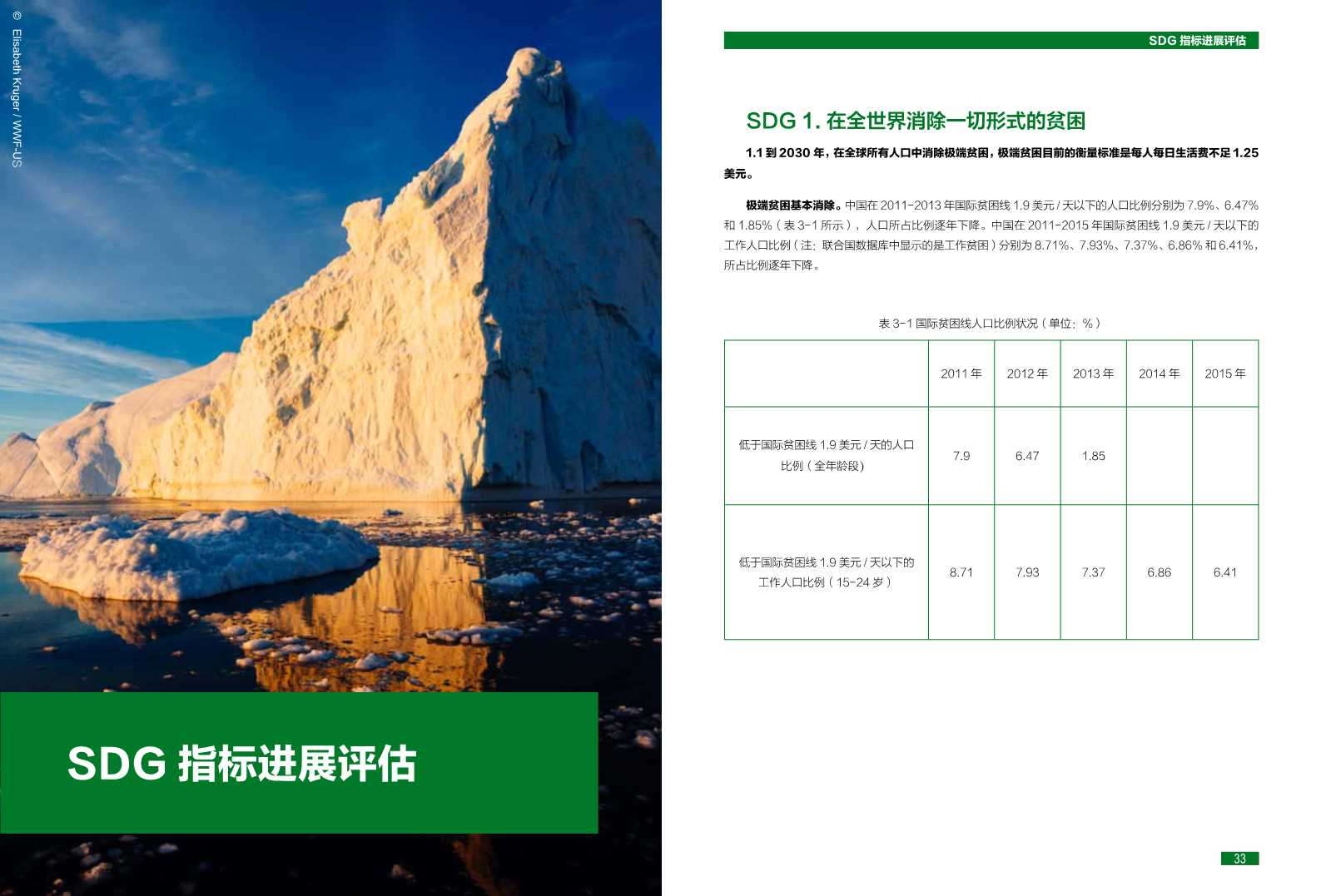 © Elisabeth Kruger / WWF-US

SDG 指标进展评估

SDG 指标进展评估

SDG 1. 在全世界消除一切形式的贫困

1.1 到 2030 年，在全球所有人口中消除极端贫困，极端贫困目前的衡量标准是每人每日生活费不足 1.25 美元。

极端贫困基本消除。中国在 2011-2013 年国际贫困线 1.9 美元 / 天以下的人口比例分别为 7.9%、6.47% 和 1.85%（表 3-1 所示），人口所占比例逐年下降。中国在 2011-2015 年国际贫困线 1.9 美元 / 天以下的工作人口比例（注：联合国数据库中显示的是工作贫困）分别为 8.71%、7.93%、7.37%、6.86% 和 6.41%，所占比例逐年下降。

表 3-1 国际贫困线人口比例状况（单位：%）

| | 2011 年 | 2012 年 | 2013 年 | 2014 年 | 2015 年 |
|---|---|---|---|---|---|
| 低于国际贫困线 1.9 美元 / 天的人口比例（全年龄段） | 7.9 | 6.47 | 1.85 | | |
| 低于国际贫困线 1.9 美元 / 天以下的工作人口比例（15-24 岁） | 8.71 | 7.93 | 7.37 | 6.86 | 6.41 |

33